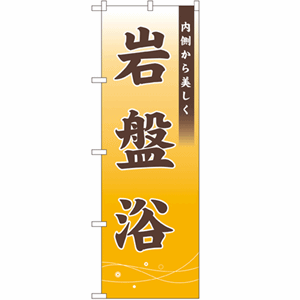 内側から美しく

岩盤浴